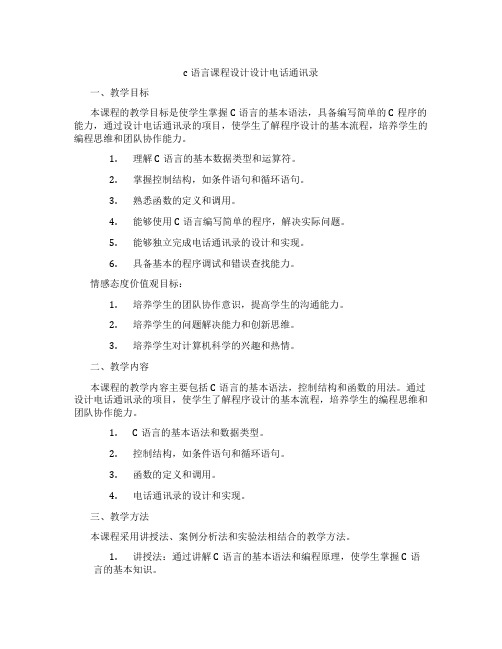 c 语言课程设计设计电话通讯录

一、教学目标

本课程的教学目标是使学生掌握 C 语言的基本语法，具备编写简单的 C 程序的能力，通过设计电话通讯录的项目，使学生了解程序设计的基本流程，培养学生的编程思维和团队协作能力。

1. 理解 C 语言的基本数据类型和运算符。

2. 掌握控制结构，如条件语句和循环语句。

3. 熟悉函数的定义和调用。

4. 能够使用 C 语言编写简单的程序，解决实际问题。

5. 能够独立完成电话通讯录的设计和实现。

6. 具备基本的程序调试和错误查找能力。

情感态度价值观目标：

1. 培养学生的团队协作意识，提高学生的沟通能力。

2. 培养学生的问题解决能力和创新思维。

3. 培养学生对计算机科学的兴趣和热情。

二、教学内容

本课程的教学内容主要包括 C 语言的基本语法，控制结构和函数的用法。通过设计电话通讯录的项目，使学生了解程序设计的基本流程，培养学生的编程思维和团队协作能力。

1. C 语言的基本语法和数据类型。

2. 控制结构，如条件语句和循环语句。

3. 函数的定义和调用。

4. 电话通讯录的设计和实现。

三、教学方法

本课程采用讲授法、案例分析法和实验法相结合的教学方法。

1. 讲授法：通过讲解 C 语言的基本语法和编程原理，使学生掌握 C 语言的基本知识。